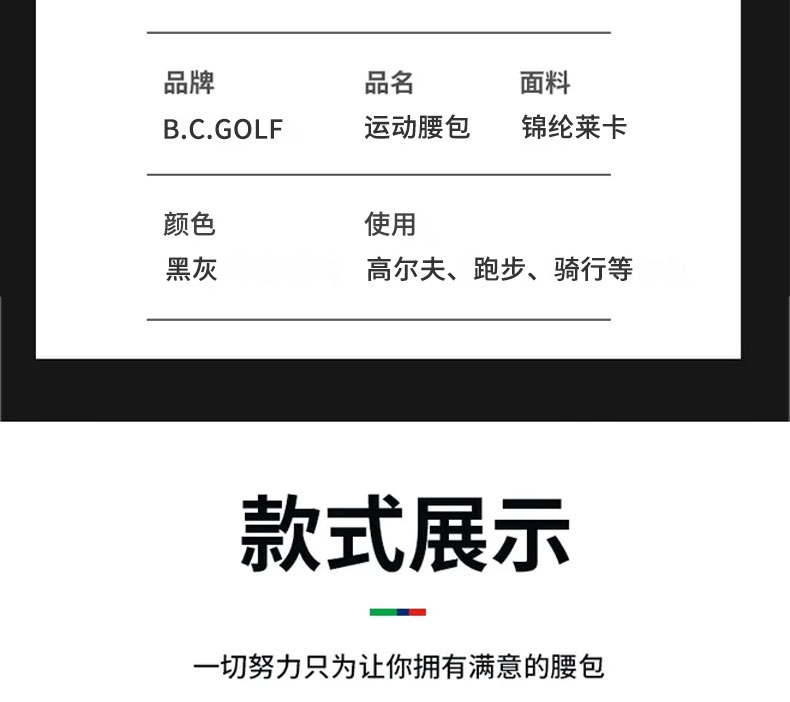 品牌
B.C.GOLF

品名
运动腰包

面料
锦纶莱卡

颜色
黑灰

使用
高尔夫、跑步、骑行等

款式展示

一切努力只为让你拥有满意的腰包